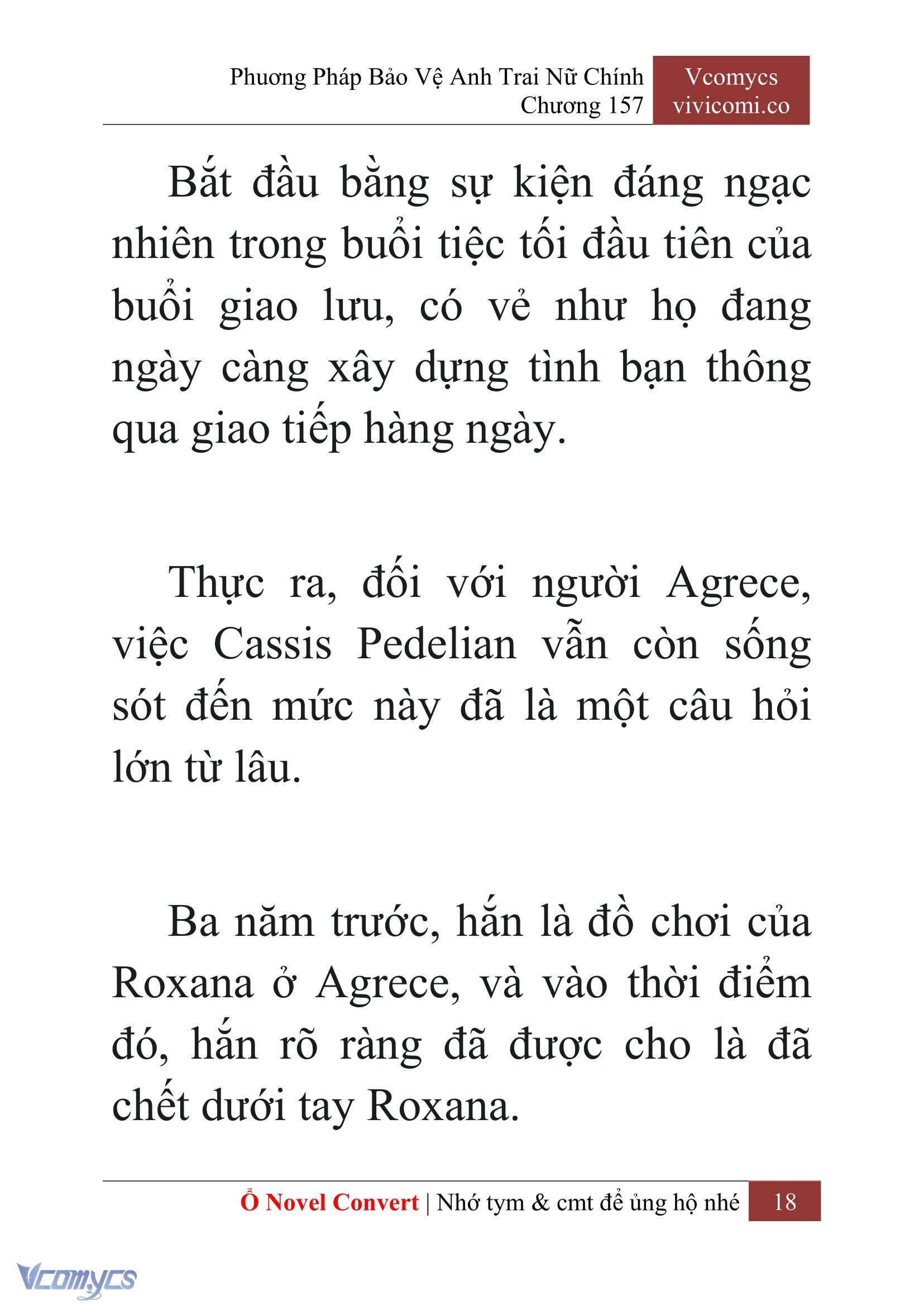 Phương Pháp Bảo Vệ Anh Trai Nữ Chính
Chương 157

Vcomycs
vivicomi.co

Bắt đầu bằng sự kiện đáng ngạc nhiên trong buổi tiệc tối đầu tiên của buổi giao lưu, có vẻ như họ đang ngày càng xây dựng tình bạn thông qua giao tiếp hàng ngày.

Thực ra, đối với người Agrece, việc Cassis Pedelian vẫn còn sống sót đến mức này đã là một câu hỏi lớn từ lâu.

Ba năm trước, hắn là đồ chơi của Roxana ở Agrece, và vào thời điểm đó, hắn rõ ràng đã được cho là đã chết dưới tay Roxana.

Ổ Novel Convert | Nhớ tym & cmt để ủng hộ nhé 18

Vcomycs